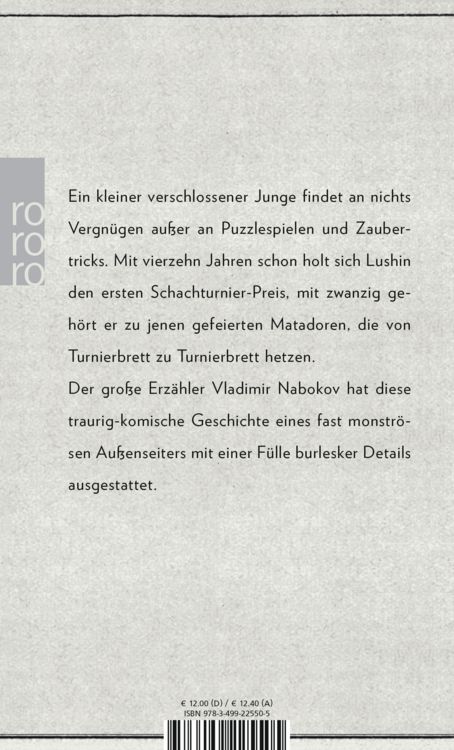 ro
ro
ro

Ein kleiner verschlossener Junge findet an nichts Vergnügen außer an Puzzlespielen und Zaubertricks. Mit vierzehn Jahren schon holt sich Lushin den ersten Schachturnier-Preis, mit zwanzig gehört er zu jenen gefeierten Matadoren, die von Turnierbrett zu Turnierbrett hetzen.
Der große Erzähler Vladimir Nabokov hat diese traurig-komische Geschichte eines fast monströsen Außenseiters mit einer Fülle burlesker Details ausgestattet.

€ 12.00 (D) / € 12.40 (A)
ISBN 978-3-499-22550-5